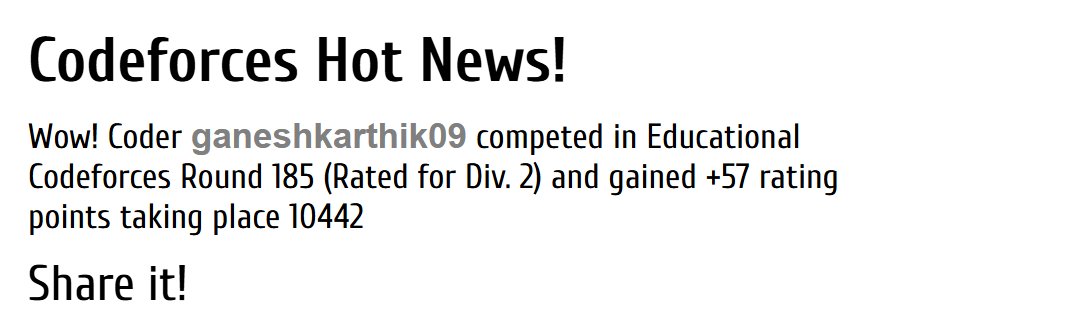 Codeforces Hot News!

Wow! Coder ganeshkarthik09 competed in Educational Codeforces Round 185 (Rated for Div. 2) and gained +57 rating points taking place 10442

Share it!